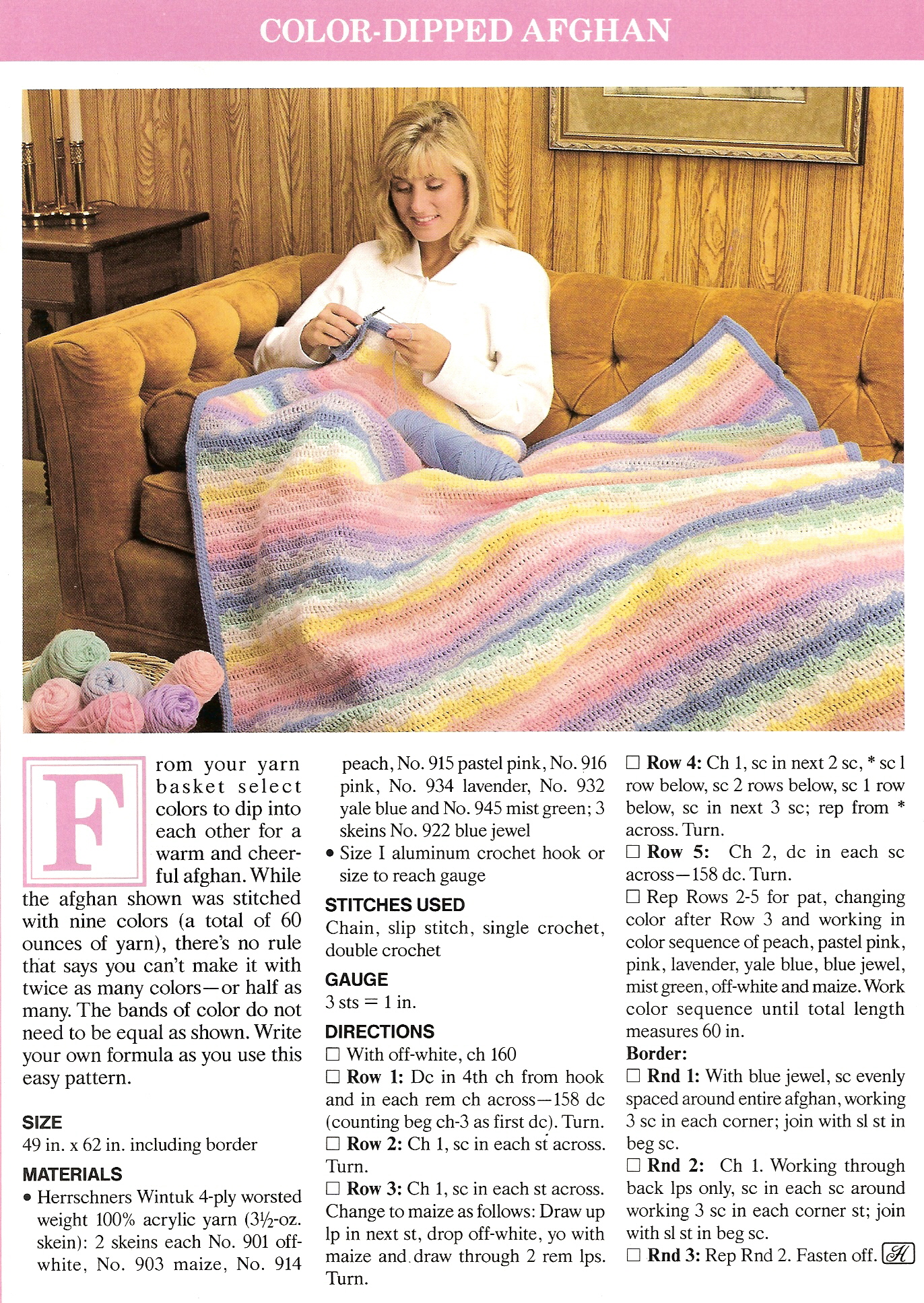 COLOR-DIPPED AFGHAN

From your yarn basket select colors to dip into each other for a warm and cheerful afghan. While the afghan shown was stitched with nine colors (a total of 60 ounces of yarn), there's no rule that says you can't make it with twice as many colors—or half as many. The bands of color do not need to be equal as shown. Write your own formula as you use this easy pattern.

SIZE
49 in. x 62 in. including border

MATERIALS
• Herrschners Wintuk 4-ply worsted weight 100% acrylic yarn ($3\frac{1}{2}$-oz. skein): 2 skeins each No. 901 off-white, No. 903 maize, No. 914 peach, No. 915 pastel pink, No. 916 pink, No. 934 lavender, No. 932 yale blue and No. 945 mist green; 3 skeins No. 922 blue jewel
• Size I aluminum crochet hook or size to reach gauge

STITCHES USED
Chain, slip stitch, single crochet, double crochet

GAUGE
3 sts = 1 in.

DIRECTIONS
☐ With off-white, ch 160
☐ Row 1: Dc in 4th ch from hook and in each rem ch across—158 dc (counting beg ch-3 as first dc). Turn.
☐ Row 2: Ch 1, sc in each st across. Turn.
☐ Row 3: Ch 1, sc in each st across. Change to maize as follows: Draw up lp in next st, drop off-white, yo with maize and draw through 2 rem lps. Turn.
☐ Row 4: Ch 1, sc in next 2 sc, * sc 1 row below, sc 2 rows below, sc 1 row below, sc in next 3 sc; rep from * across. Turn.
☐ Row 5: Ch 2, dc in each sc across—158 dc. Turn.
☐ Rep Rows 2-5 for pat, changing color after Row 3 and working in color sequence of peach, pastel pink, pink, lavender, yale blue, blue jewel, mist green, off-white and maize. Work color sequence until total length measures 60 in.
Border:
☐ Rnd 1: With blue jewel, sc evenly spaced around entire afghan, working 3 sc in each corner; join with sl st in beg sc.
☐ Rnd 2: Ch 1. Working through back lps only, sc in each sc around working 3 sc in each corner st; join with sl st in beg sc.
☐ Rnd 3: Rep Rnd 2. Fasten off. H